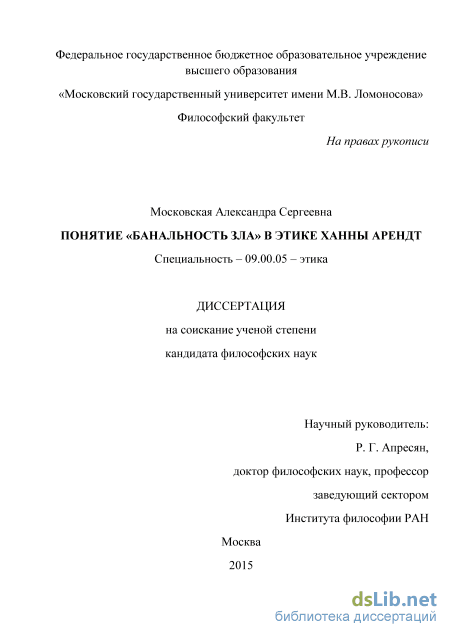 Федеральное государственное бюджетное образовательное учреждение высшего образования

«Московский государственный университет имени М.В. Ломоносова»

Философский факультет

На правах рукописи

Московская Александра Сергеевна

ПОНЯТИЕ «БАНАЛЬНОСТЬ ЗЛА» В ЭТИКЕ ХАННЫ АРЕНДТ

Специальность – 09.00.05 – этика

ДИССЕРТАЦИЯ

на соискание ученой степени

кандидата философских наук

Научный руководитель:

Р. Г. Апресян,

доктор философских наук, профессор

заведующий сектором

Института философии РАН

Москва

2015

dsLib.net
библиотека диссертаций